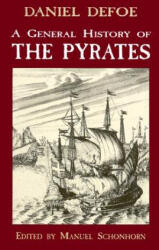 DANIEL DEFOE

A GENERAL HISTORY OF
THE PYRATES

EDITED BY MANUEL SCHONHORN